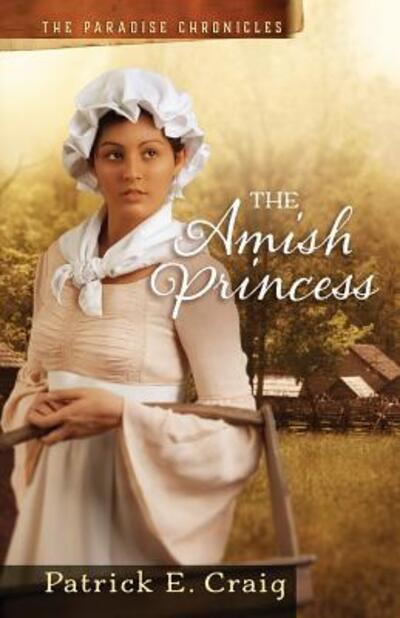 THE PARADISE CHRONICLES

THE Amish Princess

Patrick E. Craig